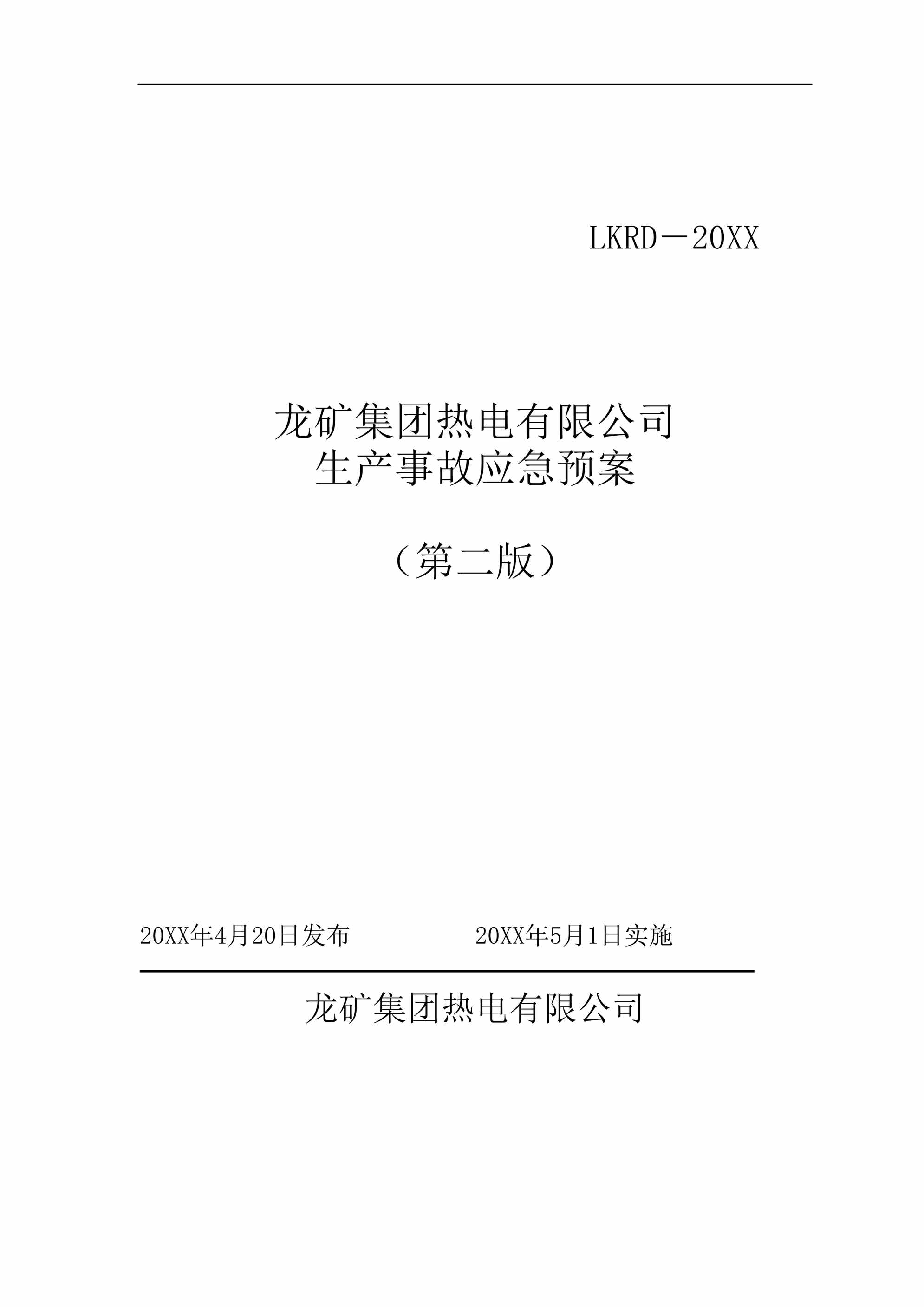 LKRD－20XX

龙矿集团热电有限公司
生产事故应急预案

（第二版）

20XX年4月20日发布　　　　20XX年5月1日实施

龙矿集团热电有限公司